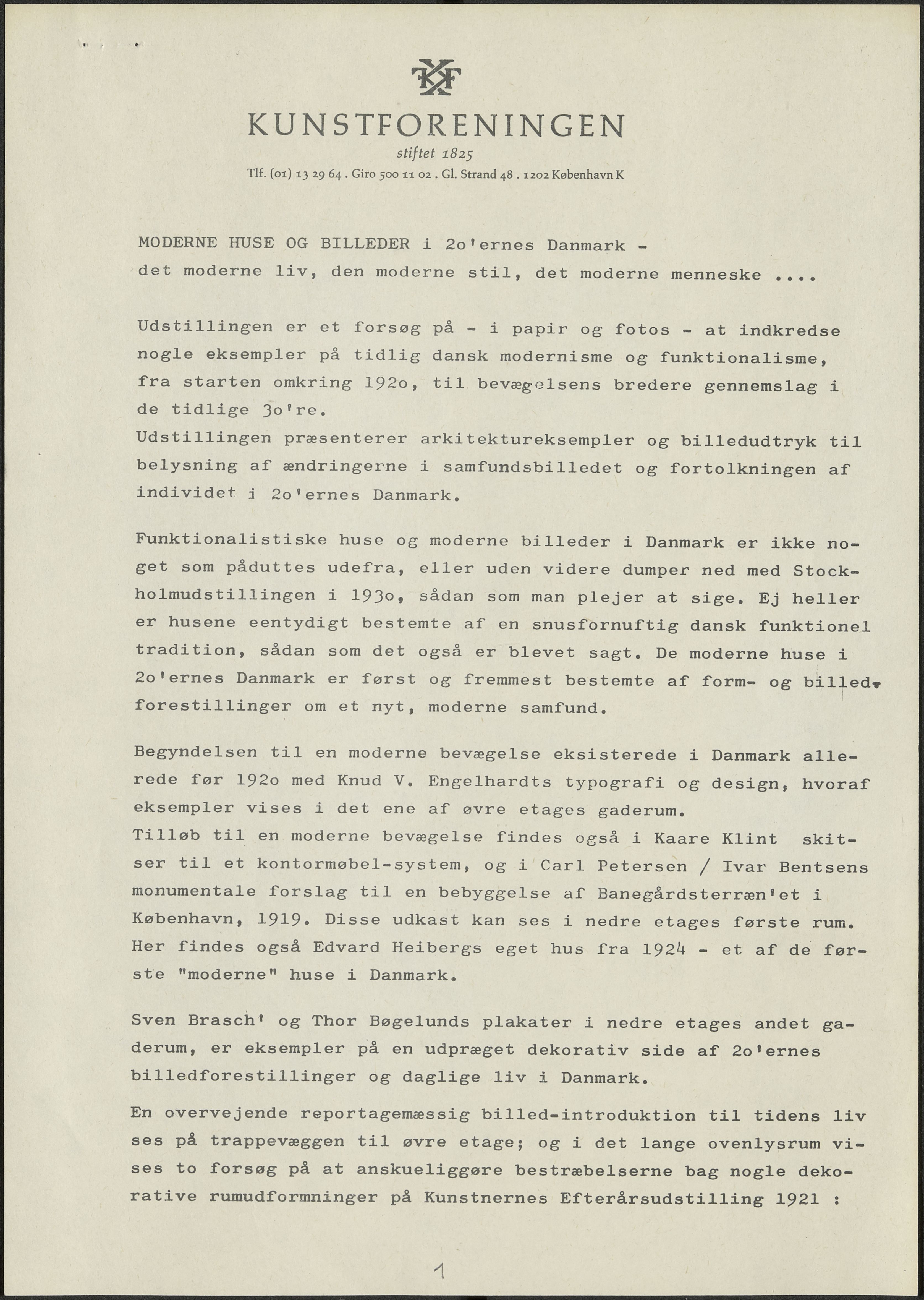 KF

KUNSTFORENINGEN
stiftet 1825
Tlf. (01) 13 29 64 . Giro 500 11 02 . Gl. Strand 48 . 1202 København K

MODERNE HUSE OG BILLEDER i 2o'ernes Danmark - det moderne liv, den moderne stil, det moderne menneske ....

Udstillingen er et forsøg på - i papir og fotos - at indkredse nogle eksempler på tidlig dansk modernisme og funktionalisme, fra starten omkring 192o, til bevægelsens bredere gennemslag i de tidlige 3o're.
Udstillingen præsenterer arkitektureksempler og billedudtryk til belysning af ændringerne i samfundsbilledet og fortolkningen af individet i 2o'ernes Danmark.

Funktionalistiske huse og moderne billeder i Danmark er ikke noget som påduttes udefra, eller uden videre dumper ned med Stockholmudstillingen i 193o, sådan som man plejer at sige. Ej heller er husene eentydigt bestemte af en snusfornuftig dansk funktionel tradition, sådan som det også er blevet sagt. De moderne huse i 2o'ernes Danmark er først og fremmest bestemte af form- og billedforestillinger om et nyt, moderne samfund.

Begyndelsen til en moderne bevægelse eksisterede i Danmark allerede før 192o med Knud V. Engelhardts typografi og design, hvoraf eksempler vises i det ene af øvre etages gaderum.
Tilløb til en moderne bevægelse findes også i Kaare Klint skitser til et kontormøbel-system, og i Carl Petersen / Ivar Bentsens monumentale forslag til en bebyggelse af Banegårdsterræn'et i København, 1919. Disse udkast kan ses i nedre etages første rum. Her findes også Edvard Heibergs eget hus fra 1924 - et af de første "moderne" huse i Danmark.

Sven Brasch' og Thor Bøgelunds plakater i nedre etages andet gaderum, er eksempler på en udpræget dekorativ side af 2o'ernes billedforestillinger og daglige liv i Danmark.

En overvejende reportagemæssig billed-introduktion til tidens liv ses på trappevæggen til øvre etage; og i det lange ovenlysrum vises to forsøg på at anskueliggøre bestræbelserne bag nogle dekorative rumudformninger på Kunstnernes Efterårsudstilling 1921 :

1